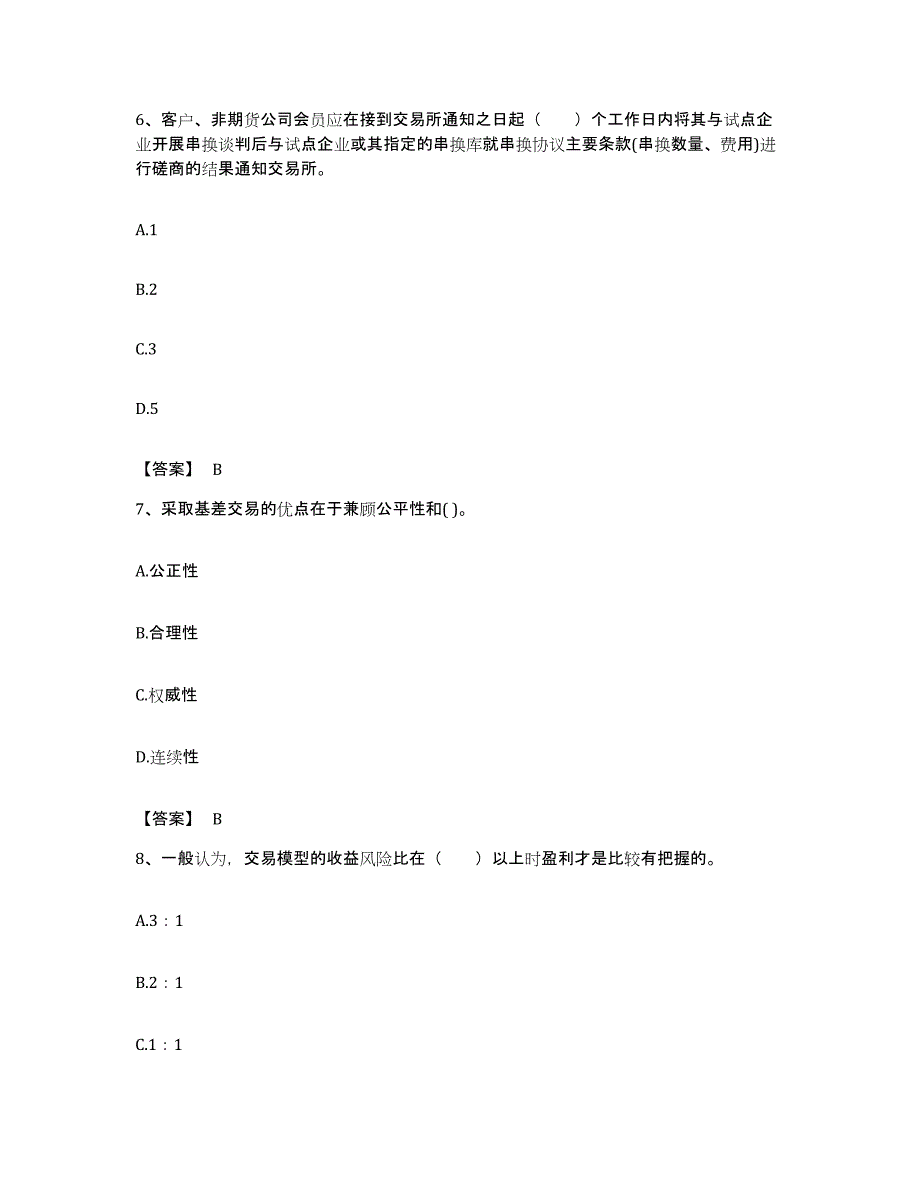 6、客户、非期货公司会员应在接到交易所通知之日起（　　）个工作日内将其与试点企业开展串换谈判后与试点企业或其指定的串换库就串换协议主要条款(串换数量、费用)进行磋商的结果通知交易所。

A.1

B.2

C.3

D.5

【答案】 B

7、采取基差交易的优点在于兼顾公平性和( )。

A.公正性

B.合理性

C.权威性

D.连续性

【答案】 B

8、一般认为，交易模型的收益风险比在（　　）以上时盈利才是比较有把握的。

A.3：1

B.2：1

C.1：1